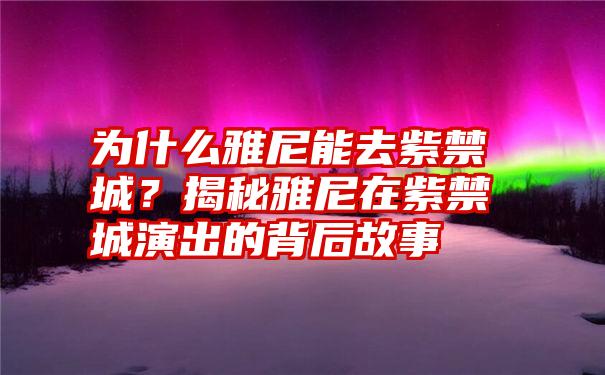 为什么雅尼能去紫禁城？揭秘雅尼在紫禁城演出的背后故事